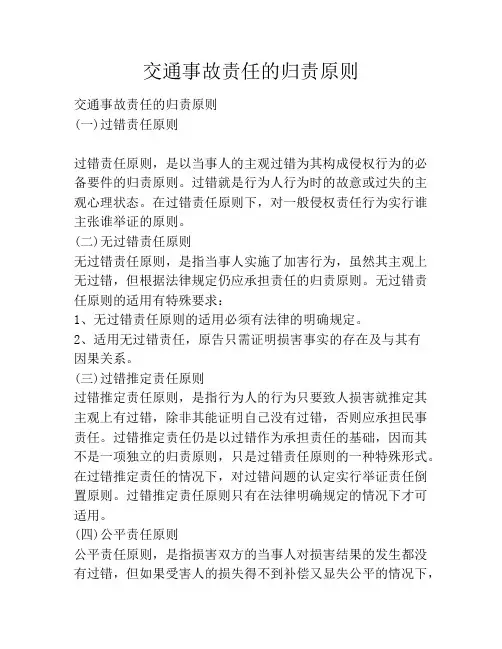 交通事故责任的归责原则

交通事故责任的归责原则
(一)过错责任原则

过错责任原则，是以当事人的主观过错为其构成侵权行为的必备要件的归责原则。过错就是行为人行为时的故意或过失的主观心理状态。在过错责任原则下，对一般侵权责任行为实行谁主张谁举证的原则。
(二)无过错责任原则
无过错责任原则，是指当事人实施了加害行为，虽然其主观上无过错，但根据法律规定仍应承担责任的归责原则。无过错责任原则的适用有特殊要求：
1、无过错责任原则的适用必须有法律的明确规定。
2、适用无过错责任，原告只需证明损害事实的存在及与其有因果关系。
(三)过错推定责任原则
过错推定责任原则，是指行为人的行为只要致人损害就推定其主观上有过错，除非其能证明自己没有过错，否则应承担民事责任。过错推定责任仍是以过错作为承担责任的基础，因而其不是一项独立的归责原则，只是过错责任原则的一种特殊形式。在过错推定责任的情况下，对过错问题的认定实行举证责任倒置原则。过错推定责任原则只有在法律明确规定的情况下才可适用。
(四)公平责任原则
公平责任原则，是指损害双方的当事人对损害结果的发生都没有过错，但如果受害人的损失得不到补偿又显失公平的情况下，